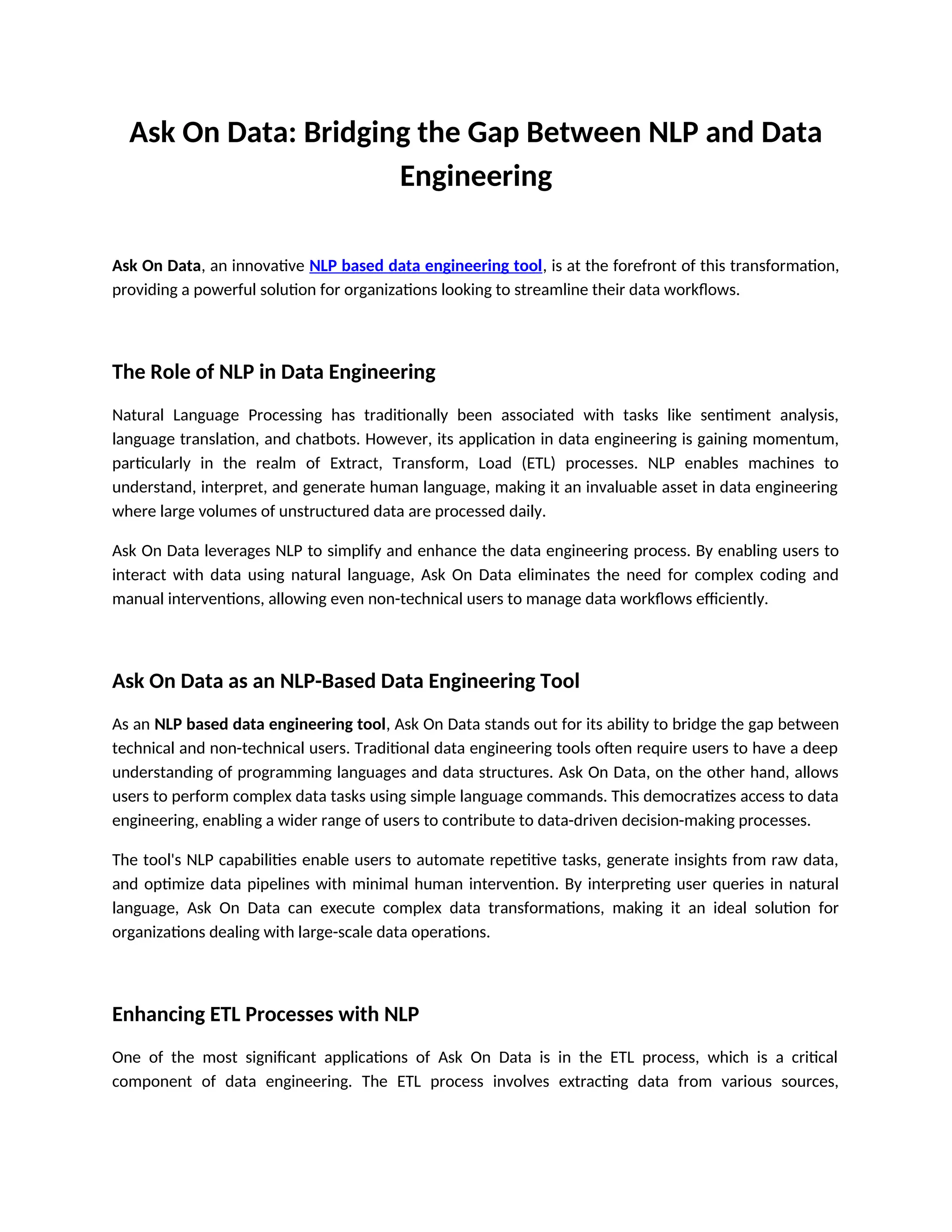 Ask On Data: Bridging the Gap Between NLP and Data Engineering

Ask On Data, an innovative NLP based data engineering tool, is at the forefront of this transformation, providing a powerful solution for organizations looking to streamline their data workflows.

The Role of NLP in Data Engineering

Natural Language Processing has traditionally been associated with tasks like sentiment analysis, language translation, and chatbots. However, its application in data engineering is gaining momentum, particularly in the realm of Extract, Transform, Load (ETL) processes. NLP enables machines to understand, interpret, and generate human language, making it an invaluable asset in data engineering where large volumes of unstructured data are processed daily.

Ask On Data leverages NLP to simplify and enhance the data engineering process. By enabling users to interact with data using natural language, Ask On Data eliminates the need for complex coding and manual interventions, allowing even non-technical users to manage data workflows efficiently.

Ask On Data as an NLP-Based Data Engineering Tool

As an NLP based data engineering tool, Ask On Data stands out for its ability to bridge the gap between technical and non-technical users. Traditional data engineering tools often require users to have a deep understanding of programming languages and data structures. Ask On Data, on the other hand, allows users to perform complex data tasks using simple language commands. This democratizes access to data engineering, enabling a wider range of users to contribute to data-driven decision-making processes.

The tool's NLP capabilities enable users to automate repetitive tasks, generate insights from raw data, and optimize data pipelines with minimal human intervention. By interpreting user queries in natural language, Ask On Data can execute complex data transformations, making it an ideal solution for organizations dealing with large-scale data operations.

Enhancing ETL Processes with NLP

One of the most significant applications of Ask On Data is in the ETL process, which is a critical component of data engineering. The ETL process involves extracting data from various sources,